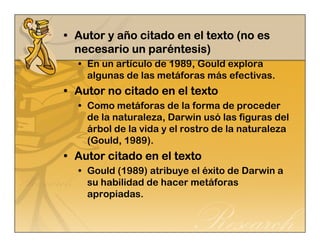 • Autor y año citado en el texto (no es necesario un paréntesis)
• En un artículo de 1989, Gould explora algunas de las metáforas más efectivas.
• Autor no citado en el texto
• Como metáforas de la forma de proceder de la naturaleza, Darwin usó las figuras del árbol de la vida y el rostro de la naturaleza (Gould, 1989).
• Autor citado en el texto
• Gould (1989) atribuye el éxito de Darwin a su habilidad de hacer metáforas apropiadas.

Research